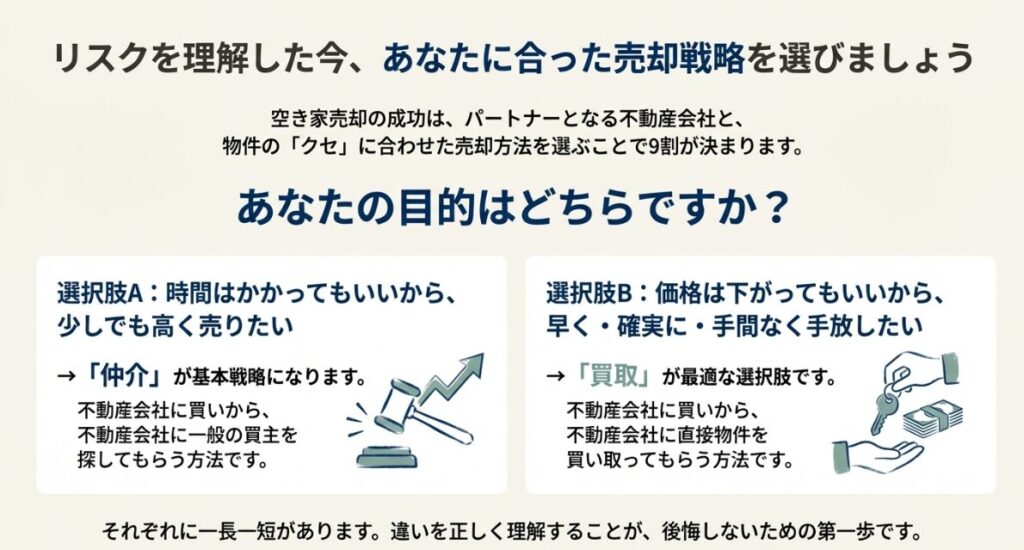 リスクを理解した今、あなたに合った売却戦略を選びましょう

空き家売却の成功は、パートナーとなる不動産会社と、物件の「クセ」に合わせた売却方法を選ぶことで9割が決まります。

あなたの目的はどちらですか？

選択肢A：時間はかかってもいいから、少しでも高く売りたい

→「仲介」が基本戦略になります。

不動産会社に買いから、不動産会社に一般の買主を探してもらう方法です。

選択肢B：価格は下がってもいいから、早く・確実に・手間なく手放したい

→「買取」が最適な選択肢です。

不動産会社に買いから、不動産会社に直接物件を買い取ってもらう方法です。

それぞれに一長一短があります。違いを正しく理解することが、後悔しないための第一歩です。